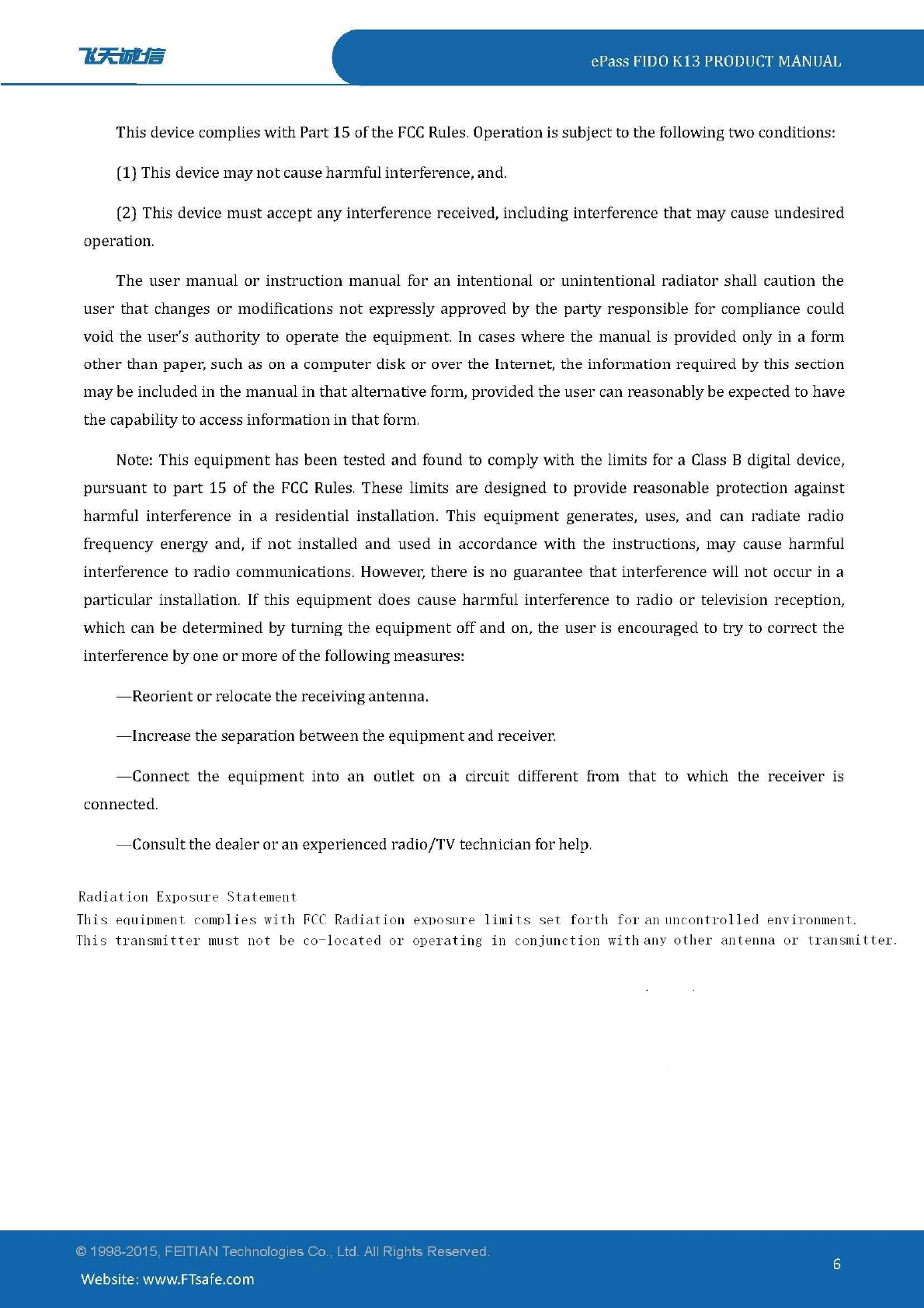 飞天诚信

ePass FIDO K13 PRODUCT MANUAL

This device complies with Part 15 of the FCC Rules. Operation is subject to the following two conditions:

(1) This device may not cause harmful interference, and.

(2) This device must accept any interference received, including interference that may cause undesired operation.

The user manual or instruction manual for an intentional or unintentional radiator shall caution the user that changes or modifications not expressly approved by the party responsible for compliance could void the user's authority to operate the equipment. In cases where the manual is provided only in a form other than paper, such as on a computer disk or over the Internet, the information required by this section may be included in the manual in that alternative form, provided the user can reasonably be expected to have the capability to access information in that form.

Note: This equipment has been tested and found to comply with the limits for a Class B digital device, pursuant to part 15 of the FCC Rules. These limits are designed to provide reasonable protection against harmful interference in a residential installation. This equipment generates, uses, and can radiate radio frequency energy and, if not installed and used in accordance with the instructions, may cause harmful interference to radio communications. However, there is no guarantee that interference will not occur in a particular installation. If this equipment does cause harmful interference to radio or television reception, which can be determined by turning the equipment off and on, the user is encouraged to try to correct the interference by one or more of the following measures:

—Reorient or relocate the receiving antenna.

—Increase the separation between the equipment and receiver.

—Connect the equipment into an outlet on a circuit different from that to which the receiver is connected.

—Consult the dealer or an experienced radio/TV technician for help.

Radiation Exposure Statement
This equipment complies with FCC Radiation exposure limits set forth for an uncontrolled environment.
This transmitter must not be co-located or operating in conjunction with any other antenna or transmitter.

© 1998-2015, FEITIAN Technologies Co., Ltd. All Rights Reserved.
Website: www.FTsafe.com

6